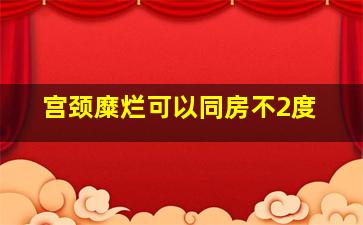 宫颈糜烂可以同房不2度